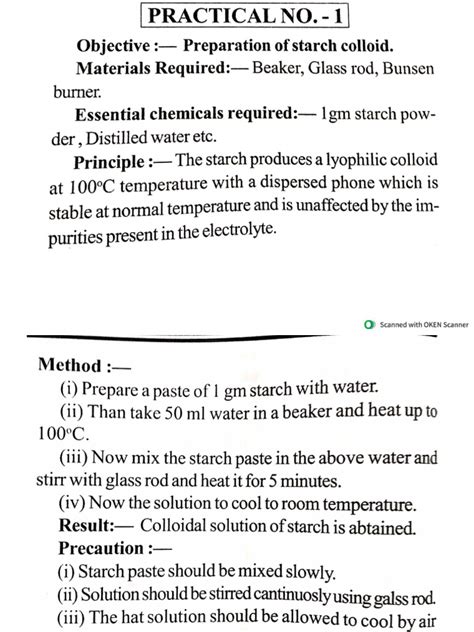 PRACTICAL NO. - 1

Objective :— Preparation of starch colloid.

Materials Required:— Beaker, Glass rod, Bunsen burner.

Essential chemicals required:— 1gm starch powder, Distilled water etc.

Principle :— The starch produces a lyophilic colloid at 100°C temperature with a dispersed phone which is stable at normal temperature and is unaffected by the impurities present in the electrolyte.

Scanned with OKEN Scanner

Method :—

(i) Prepare a paste of 1 gm starch with water.

(ii) Than take 50 ml water in a beaker and heat up to 100°C.

(iii) Now mix the starch paste in the above water and stirr with glass rod and heat it for 5 minutes.

(iv) Now the solution to cool to room temperature.

Result:— Colloidal solution of starch is abtained.

Precaution :—

(i) Starch paste should be mixed slowly.

(ii) Solution should be stirred cantinuosly using galss rod.

(iii) The hat solution should be allowed to cool by air